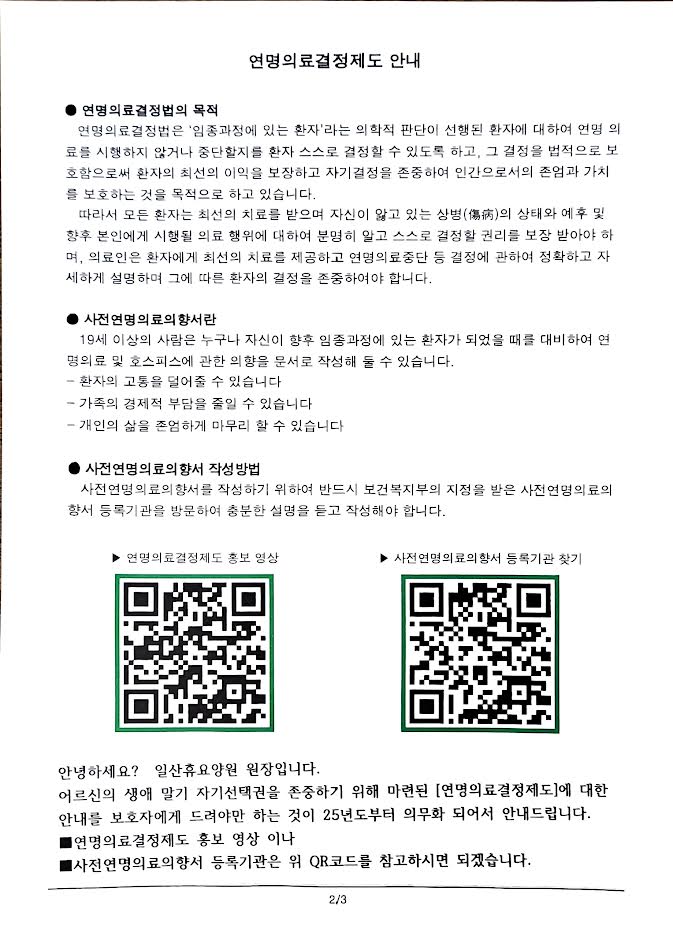 연명의료결정제도 안내

● 연명의료결정법의 목적

연명의료결정법은 '임종과정에 있는 환자'라는 의학적 판단이 선행된 환자에 대하여 연명 의료를 시행하지 않거나 중단할지를 환자 스스로 결정할 수 있도록 하고, 그 결정을 법적으로 보호함으로써 환자의 최선의 이익을 보장하고 자기결정을 존중하여 인간으로서의 존엄과 가치를 보호하는 것을 목적으로 하고 있습니다.

따라서 모든 환자는 최선의 치료를 받으며 자신이 앓고 있는 상병(傷病)의 상태와 예후 및 향후 본인에게 시행될 의료 행위에 대하여 분명히 알고 스스로 결정할 권리를 보장 받아야 하며, 의료인은 환자에게 최선의 치료를 제공하고 연명의료중단 등 결정에 관하여 정확하고 자세하게 설명하여 그에 따른 환자의 결정을 존중하여야 합니다.

● 사전연명의료의향서란

19세 이상의 사람은 누구나 자신이 향후 임종과정에 있는 환자가 되었을 때를 대비하여 연명의료 및 호스피스에 관한 의향을 문서로 작성해 둘 수 있습니다.

- 환자의 고통을 덜어줄 수 있습니다
- 가족의 경제적 부담을 줄일 수 있습니다
- 개인의 삶을 존엄하게 마무리 할 수 있습니다

● 사전연명의료의향서 작성방법

사전연명의료의향서를 작성하기 위하여 반드시 보건복지부의 지정을 받은 사전연명의료의향서 등록기관을 방문하여 충분한 설명을 듣고 작성해야 합니다.

▶ 연명의료결정제도 홍보 영상

▶ 사전연명의료의향서 등록기관 찾기

안녕하세요? 일산휴요양원 원장입니다.
어르신의 생애 말기 자기선택권을 존중하기 위해 마련된 [연명의료결정제도]에 대한 안내를 보호자에게 드려야만 하는 것이 25년도부터 의무화 되어서 안내드립니다.
■연명의료결정제도 홍보 영상 이나
■사전연명의료의향서 등록기관은 위 QR코드를 참고하시면 되겠습니다.

2/3